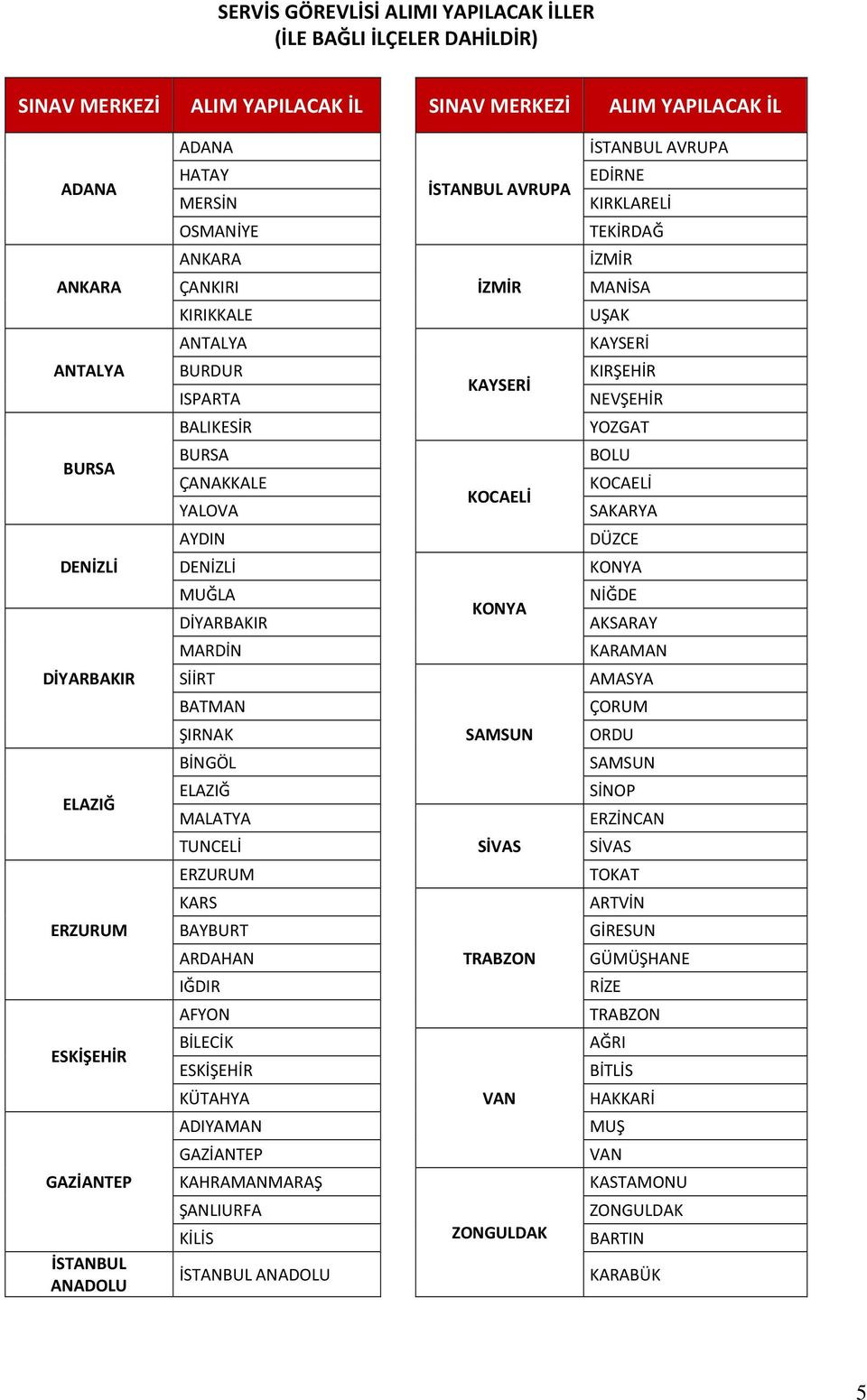 SERVİS GÖREVLİSİ ALIMI YAPILACAK İLLER
(İLE BAĞLI İLÇELER DAHİLDİR)

| SINAV MERKEZİ | ALIM YAPILACAK İL |
|---|---|
| ADANA | ADANA |
| | HATAY |
| | MERSİN |
| | OSMANİYE |
| ANKARA | ANKARA |
| | ÇANKIRI |
| | KIRIKKALE |
| ANTALYA | ANTALYA |
| | BURDUR |
| | ISPARTA |
| BURSA | BALIKESİR |
| | BURSA |
| | ÇANAKKALE |
| | YALOVA |
| DENİZLİ | AYDIN |
| | DENİZLİ |
| | MUĞLA |
| DİYARBAKIR | DİYARBAKIR |
| | MARDİN |
| | SİİRT |
| | BATMAN |
| | ŞIRNAK |
| ELAZIĞ | BİNGÖL |
| | ELAZIĞ |
| | MALATYA |
| | TUNCELİ |
| ERZURUM | ERZURUM |
| | KARS |
| | BAYBURT |
| | ARDAHAN |
| | IĞDIR |
| ESKİŞEHİR | AFYON |
| | BİLECİK |
| | ESKİŞEHİR |
| | KÜTAHYA |
| GAZİANTEP | ADIYAMAN |
| | GAZİANTEP |
| | KAHRAMANMARAŞ |
| | ŞANLIURFA |
| | KİLİS |
| İSTANBUL ANADOLU | İSTANBUL ANADOLU |

| SINAV MERKEZİ | ALIM YAPILACAK İL |
|---|---|
| İSTANBUL AVRUPA | İSTANBUL AVRUPA |
| | EDİRNE |
| | KIRKLARELİ |
| | TEKİRDAĞ |
| İZMİR | İZMİR |
| | MANİSA |
| | UŞAK |
| KAYSERİ | KAYSERİ |
| | KIRŞEHİR |
| | NEVŞEHİR |
| | YOZGAT |
| KOCAELİ | BOLU |
| | KOCAELİ |
| | SAKARYA |
| | DÜZCE |
| KONYA | KONYA |
| | NİĞDE |
| | AKSARAY |
| | KARAMAN |
| SAMSUN | AMASYA |
| | ÇORUM |
| | ORDU |
| | SAMSUN |
| | SİNOP |
| SİVAS | ERZİNCAN |
| | SİVAS |
| | TOKAT |
| TRABZON | ARTVİN |
| | GİRESUN |
| | GÜMÜŞHANE |
| | RİZE |
| | TRABZON |
| VAN | AĞRI |
| | BİTLİS |
| | HAKKARİ |
| | MUŞ |
| | VAN |
| ZONGULDAK | KASTAMONU |
| | ZONGULDAK |
| | BARTIN |
| | KARABÜK |

5